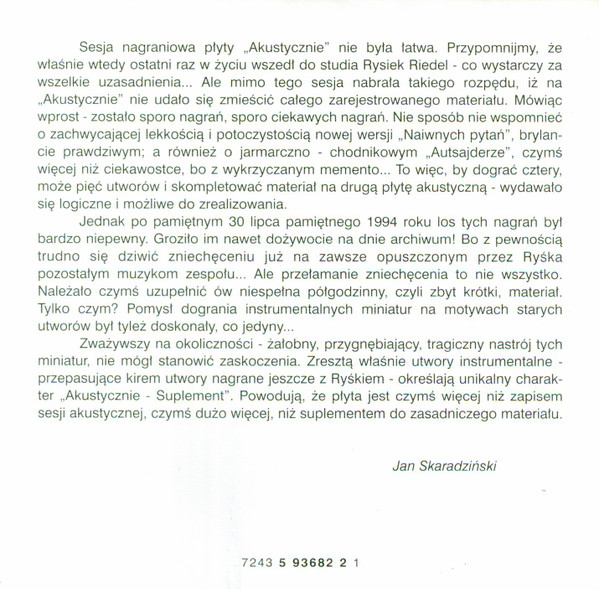 Sesja nagraniowa płyty „Akustycznie" nie była łatwa. Przypomnijmy, że właśnie wtedy ostatni raz w życiu wszedł do studia Rysiek Riedel - co wystarczy za wszelkie uzasadnienia... Ale mimo tego sesja nabrała takiego rozpędu, iż na „Akustycznie" nie udało się zmieścić całego zarejestrowanego materiału. Mówiąc wprost - zostało sporo nagrań, sporo ciekawych nagrań. Nie sposób nie wspomnieć o zachwycającej lekkością i potoczystością nowej wersji „Naiwnych pytań", brylancie prawdziwym; a również o jarmarczno - chodnikowym „Autsajderze", czymś więcej niż ciekawostce, bo z wykrzyczanym memento... To więc, by dograć cztery, może pięć utworów i skompletować materiał na drugą płytę akustyczną - wydawało się logiczne i możliwe do zrealizowania.

Jednak po pamiętnym 30 lipca pamiętnego 1994 roku los tych nagrań był bardzo niepewny. Groziło im nawet dożywocie na dnie archiwum! Bo z pewnością trudno się dziwić zniechęceniu już na zawsze opuszczonym przez Ryśka pozostałym muzykom zespołu... Ale przełamanie zniechęcenia to nie wszystko. Należało czymś uzupełnić ów niespełna półgodzinny, czyli zbyt krótki, materiał. Tylko czym? Pomysł dogrania instrumentalnych miniatur na motywach starych utworów był tyleż doskonały, co jedyny...

Zważywszy na okoliczności - żałobny, przygnębiający, tragiczny nastrój tych miniatur, nie mógł stanowić zaskoczenia. Zresztą właśnie utwory instrumentalne - przepasujące kirem utwory nagrane jeszcze z Ryśkiem - określają unikalny charakter „Akustycznie - Suplement". Powodują, że płyta jest czymś więcej niż zapisem sesji akustycznej, czymś dużo więcej, niż suplementem do zasadniczego materiału.

Jan Skaradziński

7243 5 93682 2 1